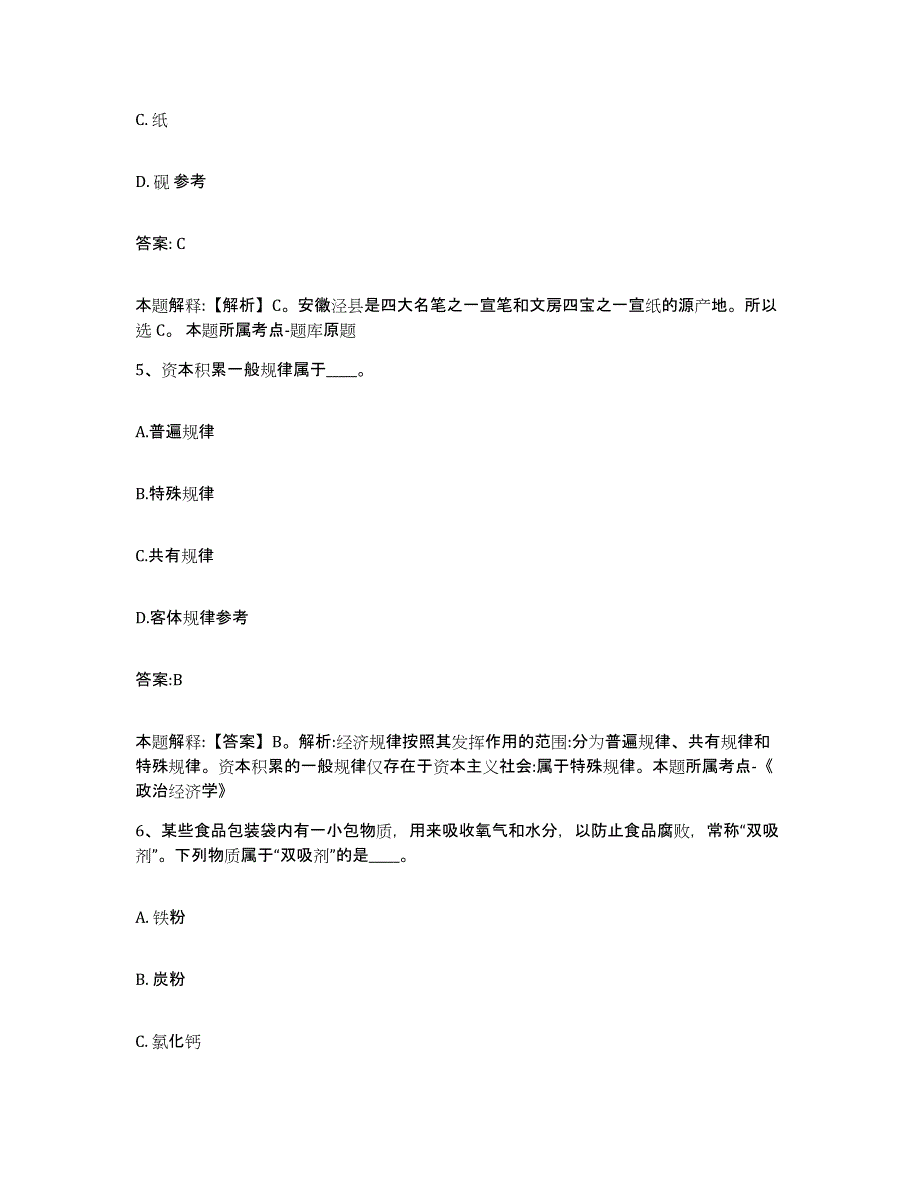 C. 纸

D. 砚 参考

答案: C

本题解释:【解析】C。安徽泾县是四大名笔之一宣笔和文房四宝之一宣纸的源产地。所以选 C。 本题所属考点-题库原题

5、资本积累一般规律属于____。

A.普遍规律

B.特殊规律

C.共有规律

D.客体规律参考

答案:B

本题解释:【答案】B。解析:经济规律按照其发挥作用的范围:分为普遍规律、共有规律和特殊规律。资本积累的一般规律仅存在于资本主义社会:属于特殊规律。本题所属考点-《政治经济学》

6、某些食品包装袋内有一小包物质，用来吸收氧气和水分，以防止食品腐败，常称“双吸剂”。下列物质属于“双吸剂”的是____。

A. 铁粉

B. 炭粉

C. 氯化钙